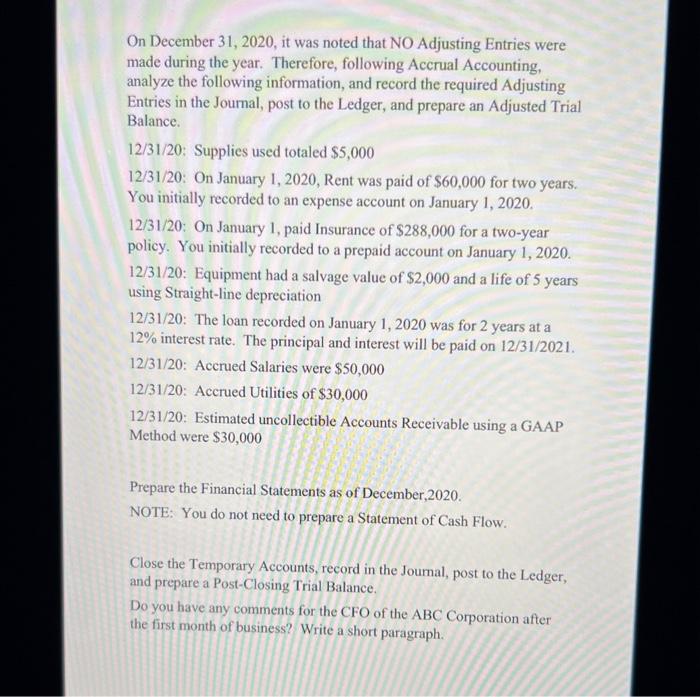 On December 31, 2020, it was noted that NO Adjusting Entries were made during the year. Therefore, following Accrual Accounting, analyze the following information, and record the required Adjusting Entries in the Journal, post to the Ledger, and prepare an Adjusted Trial Balance.

12/31/20: Supplies used totaled \$5,000

12/31/20: On January 1, 2020, Rent was paid of \$60,000 for two years. You initially recorded to an expense account on January 1, 2020.

12/31/20: On January 1, paid Insurance of \$288,000 for a two-year policy. You initially recorded to a prepaid account on January 1, 2020.

12/31/20: Equipment had a salvage value of \$2,000 and a life of 5 years using Straight-line depreciation

12/31/20: The loan recorded on January 1, 2020 was for 2 years at a 12% interest rate. The principal and interest will be paid on 12/31/2021.

12/31/20: Accrued Salaries were \$50,000

12/31/20: Accrued Utilities of \$30,000

12/31/20: Estimated uncollectible Accounts Receivable using a GAAP Method were \$30,000

Prepare the Financial Statements as of December,2020.

NOTE: You do not need to prepare a Statement of Cash Flow.

Close the Temporary Accounts, record in the Journal, post to the Ledger, and prepare a Post-Closing Trial Balance.

Do you have any comments for the CFO of the ABC Corporation after the first month of business? Write a short paragraph.